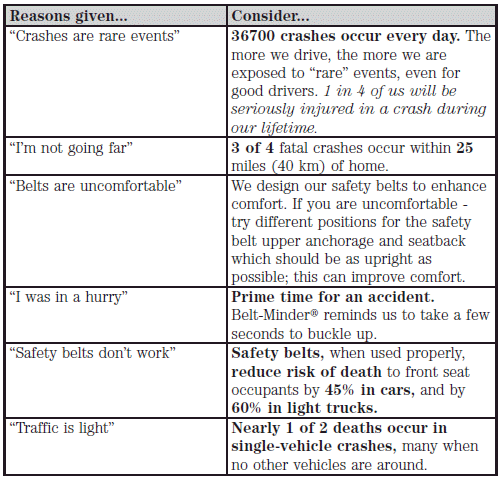 | Reasons given... | Consider... |
|---|---|
| “Crashes are rare events” | 36700 crashes occur every day. The more we drive, the more we are exposed to “rare” events, even for good drivers. 1 in 4 of us will be seriously injured in a crash during our lifetime. |
| “I’m not going far” | 3 of 4 fatal crashes occur within 25 miles (40 km) of home. |
| “Belts are uncomfortable” | We design our safety belts to enhance comfort. If you are uncomfortable - try different positions for the safety belt upper anchorage and seatback which should be as upright as possible; this can improve comfort. |
| “I was in a hurry” | Prime time for an accident. Belt-Minder® reminds us to take a few seconds to buckle up. |
| “Safety belts don’t work” | Safety belts, when used properly, reduce risk of death to front seat occupants by 45% in cars, and by 60% in light trucks. |
| “Traffic is light” | Nearly 1 of 2 deaths occur in single-vehicle crashes, many when no other vehicles are around. |